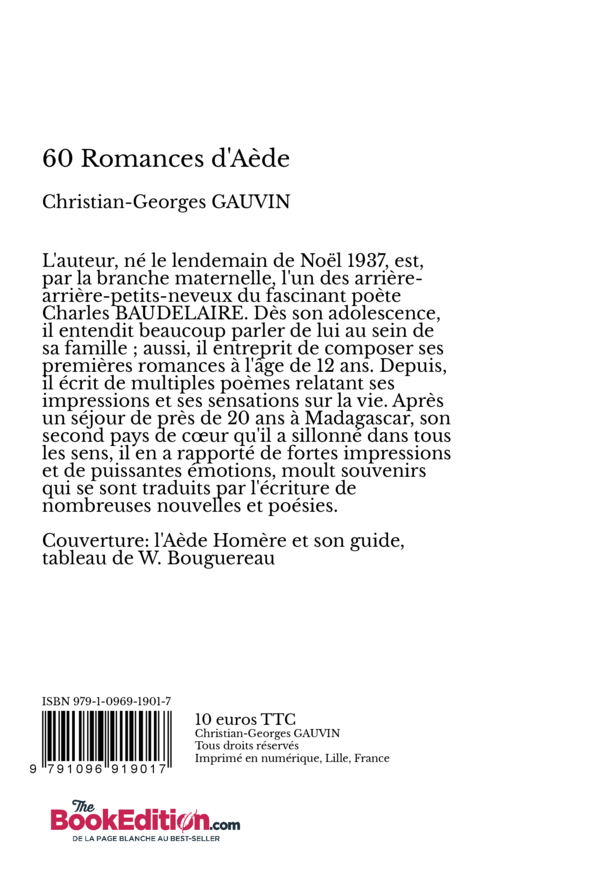 60 Romances d'Aède

Christian-Georges GAUVIN

L'auteur, né le lendemain de Noël 1937, est, par la branche maternelle, l'un des arrière-arrière-petits-neveux du fascinant poète Charles BAUDELAIRE. Dès son adolescence, il entendit beaucoup parler de lui au sein de sa famille ; aussi, il entreprit de composer ses premières romances à l'âge de 12 ans. Depuis, il écrit de multiples poèmes relatant ses impressions et ses sensations sur la vie. Après un séjour de près de 20 ans à Madagascar, son second pays de cœur qu'il a sillonné dans tous les sens, il en a rapporté de fortes impressions et de puissantes émotions, moult souvenirs qui se sont traduits par l'écriture de nombreuses nouvelles et poésies.

Couverture: l'Aède Homère et son guide, tableau de W. Bouguereau

ISBN 979-1-0969-1901-7

9 791096 919017

10 euros TTC
Christian-Georges GAUVIN
Tous droits réservés
Imprimé en numérique, Lille, France

The BookEdition.com
DE LA PAGE BLANCHE AU BEST-SELLER